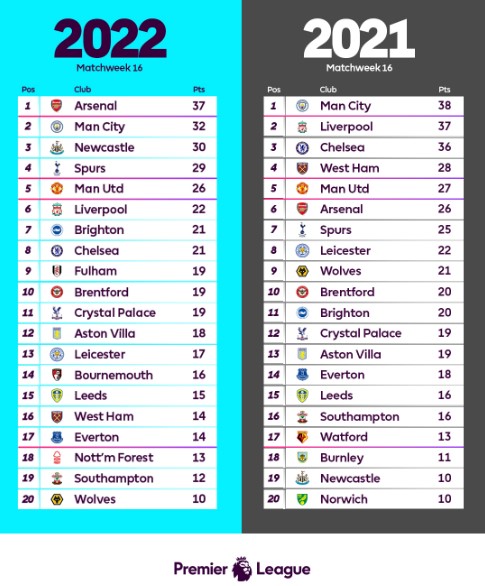 2022
Matchweek 16

| Pos | Club | Pts |
|---|---|---|
| 1 | Arsenal | 37 |
| 2 | Man City | 32 |
| 3 | Newcastle | 30 |
| 4 | Spurs | 29 |
| 5 | Man Utd | 26 |
| 6 | Liverpool | 22 |
| 7 | Brighton | 21 |
| 8 | Chelsea | 21 |
| 9 | Fulham | 19 |
| 10 | Brentford | 19 |
| 11 | Crystal Palace | 19 |
| 12 | Aston Villa | 18 |
| 13 | Leicester | 17 |
| 14 | Bournemouth | 16 |
| 15 | Leeds | 15 |
| 16 | West Ham | 14 |
| 17 | Everton | 14 |
| 18 | Nott'm Forest | 13 |
| 19 | Southampton | 12 |
| 20 | Wolves | 10 |

2021
Matchweek 16

| Pos | Club | Pts |
|---|---|---|
| 1 | Man City | 38 |
| 2 | Liverpool | 37 |
| 3 | Chelsea | 36 |
| 4 | West Ham | 28 |
| 5 | Man Utd | 27 |
| 6 | Arsenal | 26 |
| 7 | Spurs | 25 |
| 8 | Leicester | 22 |
| 9 | Wolves | 21 |
| 10 | Brentford | 20 |
| 11 | Brighton | 20 |
| 12 | Crystal Palace | 19 |
| 13 | Aston Villa | 19 |
| 14 | Everton | 18 |
| 15 | Leeds | 16 |
| 16 | Southampton | 16 |
| 17 | Watford | 13 |
| 18 | Burnley | 11 |
| 19 | Newcastle | 10 |
| 20 | Norwich | 10 |

Premier League